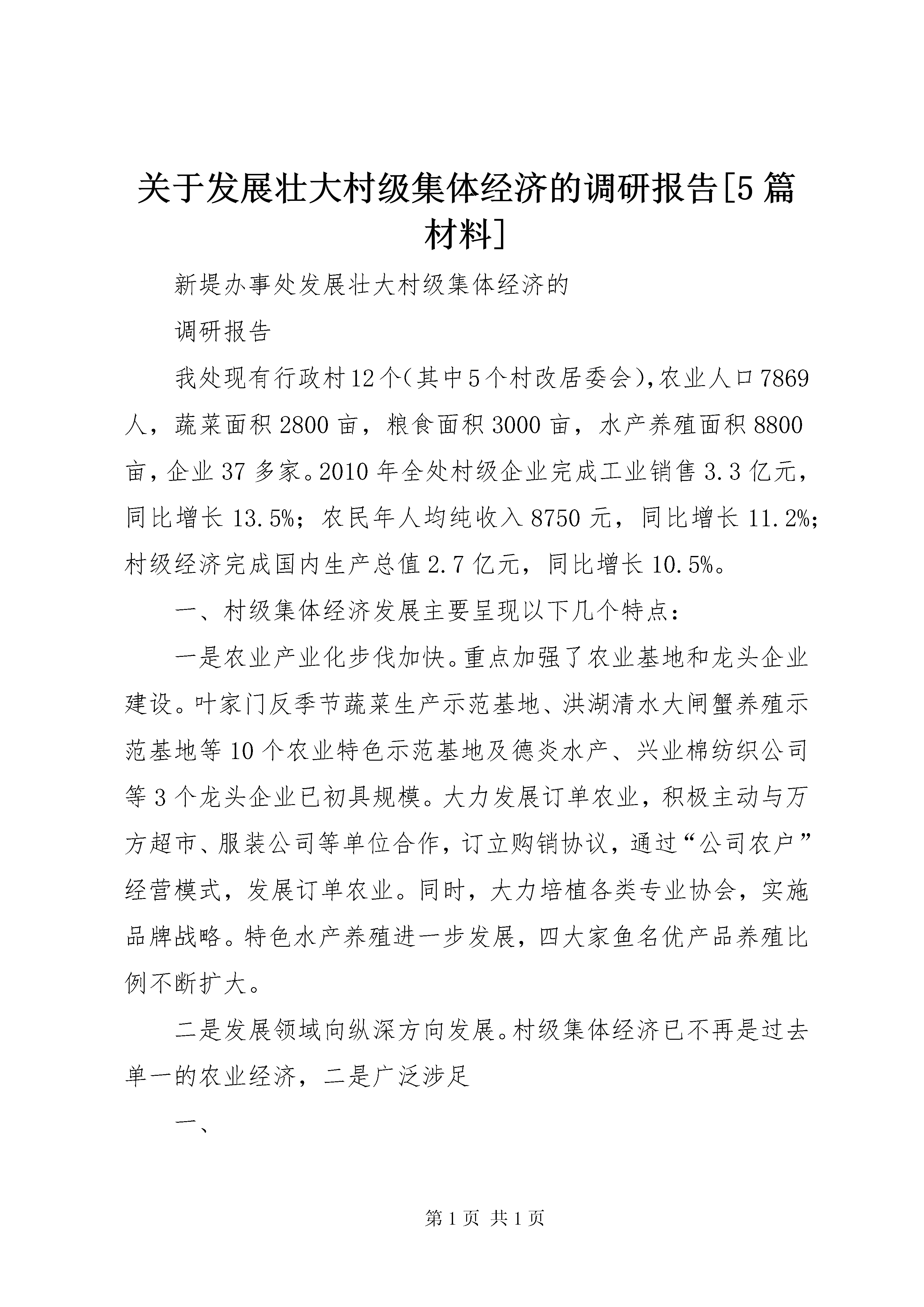 关于发展壮大村级集体经济的调研报告[5篇材料]

新堤办事处发展壮大村级集体经济的

调研报告

我处现有行政村12个(其中5个村改居委会),农业人口7869人，蔬菜面积2800亩，粮食面积3000亩，水产养殖面积8800亩，企业37多家。2010年全处村级企业完成工业销售3.3亿元，同比增长13.5%；农民年人均纯收入8750元，同比增长11.2%；村级经济完成国内生产总值2.7亿元，同比增长10.5%。

一、村级集体经济发展主要呈现以下几个特点：

一是农业产业化步伐加快。重点加强了农业基地和龙头企业建设。叶家门反季节蔬菜生产示范基地、洪湖清水大闸蟹养殖示范基地等10个农业特色示范基地及德炎水产、兴业棉纺织公司等3个龙头企业已初具规模。大力发展订单农业，积极主动与万方超市、服装公司等单位合作，订立购销协议，通过“公司农户”经营模式，发展订单农业。同时，大力培植各类专业协会，实施品牌战略。特色水产养殖进一步发展，四大家鱼名优产品养殖比例不断扩大。

二是发展领域向纵深方向发展。村级集体经济已不再是过去单一的农业经济，二是广泛涉足

一、

第1页 共1页